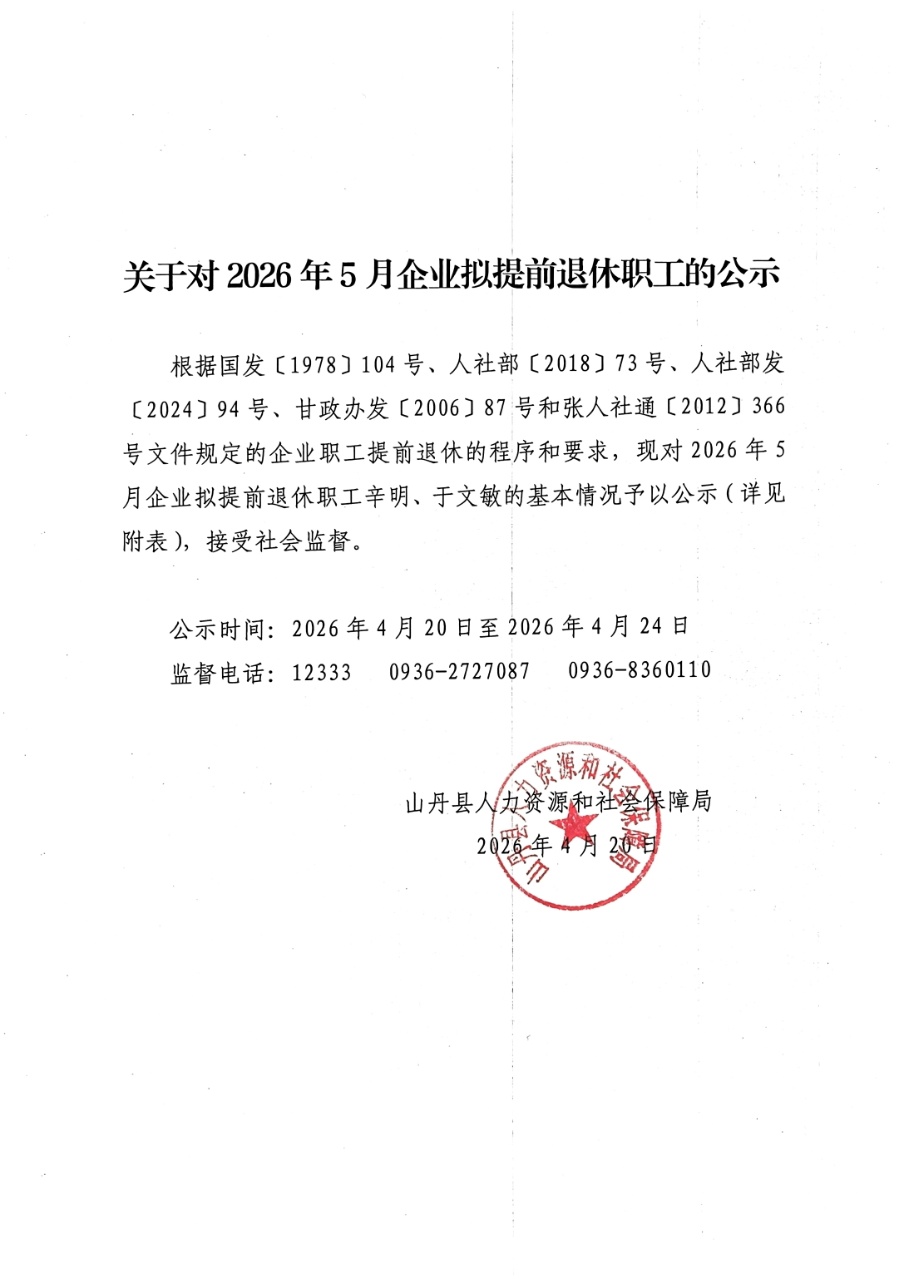 关于对2026年5月企业拟提前退休职工的公示

根据国发〔1978〕104号、人社部〔2018〕73号、人社部发〔2024〕94号、甘政办发〔2006〕87号和张人社通〔2012〕366号文件规定的企业职工提前退休的程序和要求，现对2026年5月企业拟提前退休职工辛明、于文敏的基本情况予以公示（详见附表），接受社会监督。

公示时间：2026年4月20日至2026年4月24日
监督电话：12333 0936-2727087 0936-8360110

山丹县人力资源和社会保障局
2026年4月20日

山丹县人力资源和社会保障局